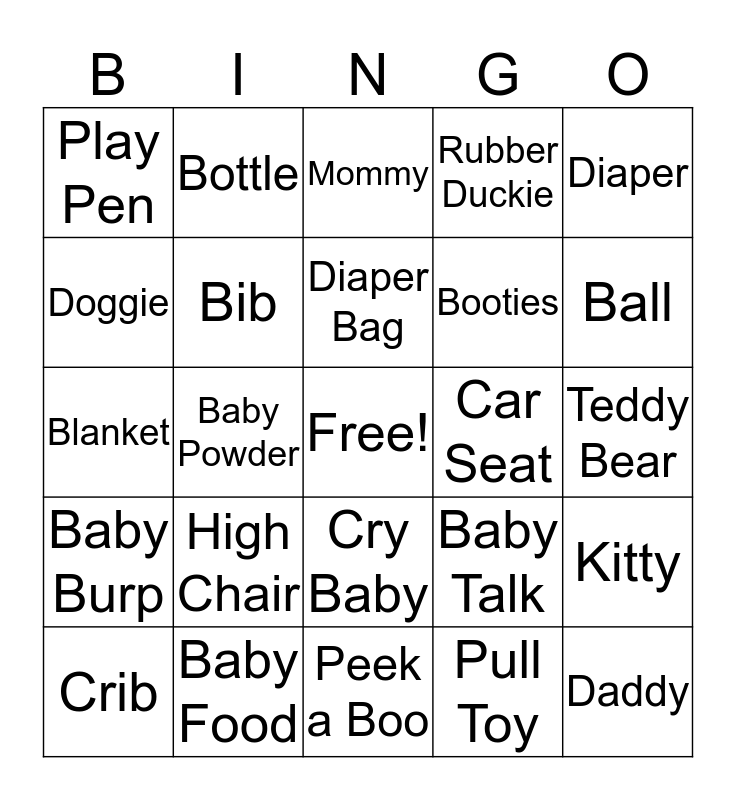 | B | I | N | G | O |
|---|---|---|---|---|
| Play Pen | Bottle | Mommy | Rubber Duckie | Diaper |
| Doggie | Bib | Diaper Bag | Booties | Ball |
| Blanket | Baby Powder | Free! | Car Seat | Teddy Bear |
| Baby Burp | High Chair | Cry Baby | Baby Talk | Kitty |
| Crib | Baby Food | Peek a Boo | Pull Toy | Daddy |